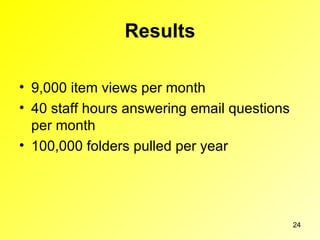 Results

• 9,000 item views per month
• 40 staff hours answering email questions per month
• 100,000 folders pulled per year

24